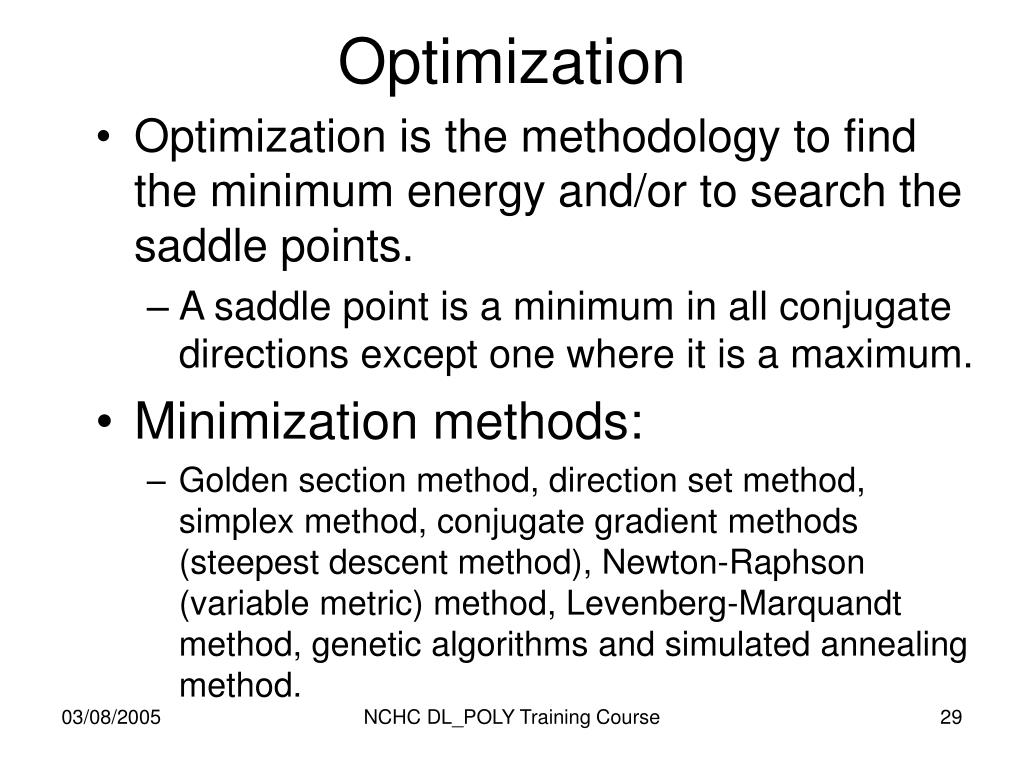 Optimization

• Optimization is the methodology to find the minimum energy and/or to search the saddle points.

– A saddle point is a minimum in all conjugate directions except one where it is a maximum.

• Minimization methods:

– Golden section method, direction set method, simplex method, conjugate gradient methods (steepest descent method), Newton-Raphson (variable metric) method, Levenberg-Marquandt method, genetic algorithms and simulated annealing method.

03/08/2005

NCHC DL_POLY Training Course

29